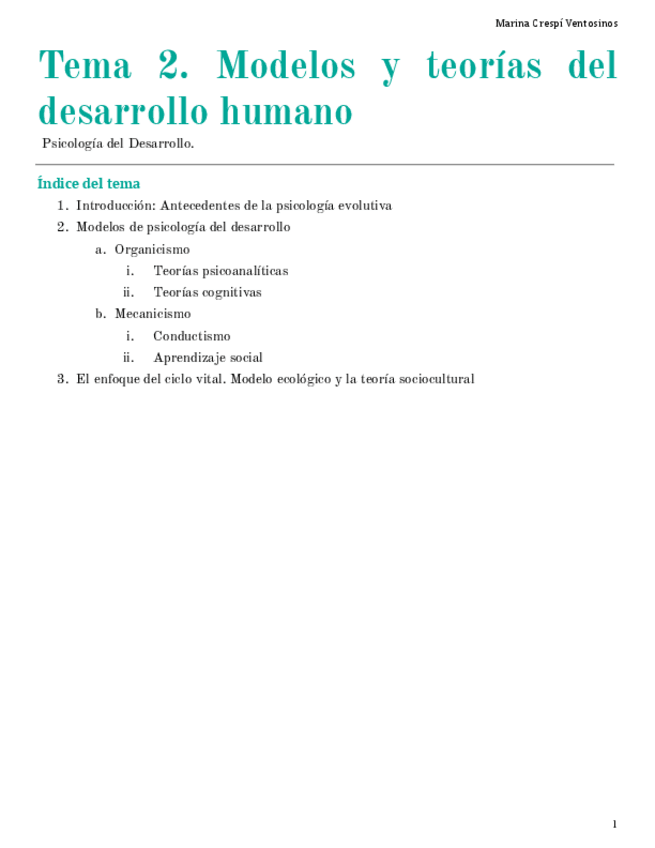 Marina Crespí Ventosinos

Tema 2. Modelos y teorías del desarrollo humano

Psicología del Desarrollo.

Índice del tema

1. Introducción: Antecedentes de la psicología evolutiva
2. Modelos de psicología del desarrollo
   a. Organicismo
      i. Teorías psicoanalíticas
      ii. Teorías cognitivas
   b. Mecanicismo
      i. Conductismo
      ii. Aprendizaje social
3. El enfoque del ciclo vital. Modelo ecológico y la teoría sociocultural

1